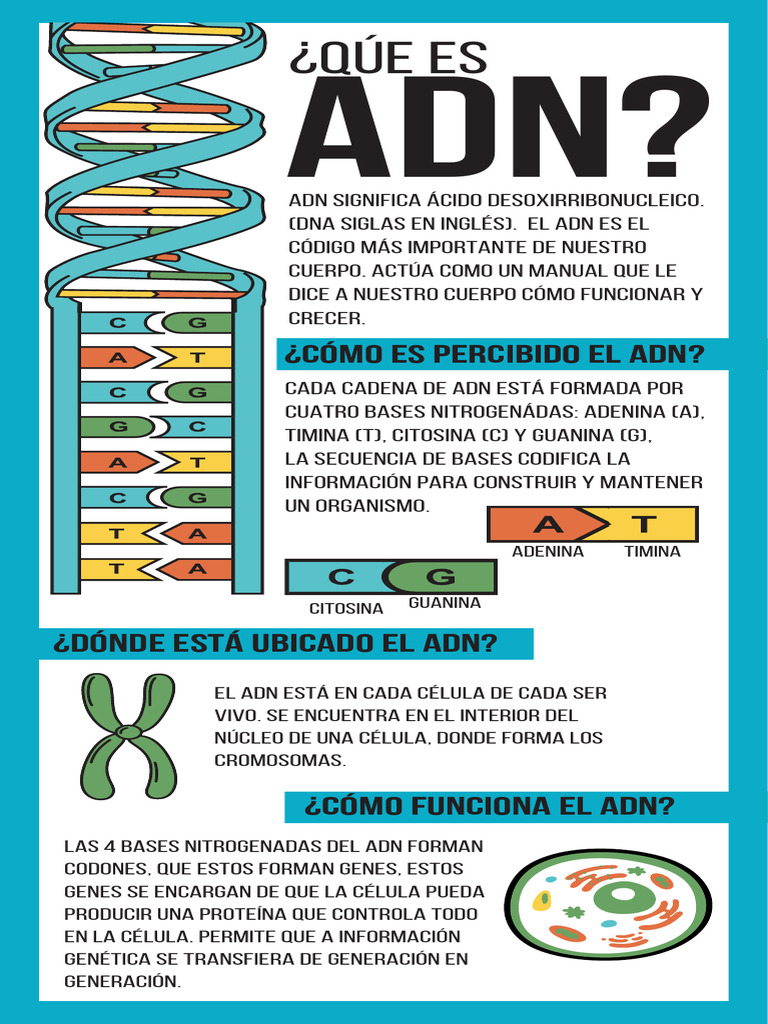 ¿QÚE ES ADN?

ADN SIGNIFICA ÁCIDO DESOXIRRIBONUCLEICO. (DNA SIGLAS EN INGLÉS). EL ADN ES EL CÓDIGO MÁS IMPORTANTE DE NUESTRO CUERPO. ACTÚA COMO UN MANUAL QUE LE DICE A NUESTRO CUERPO CÓMO FUNCIONAR Y CRECER.

C G
A T
C G
G C
A T
C G
T A
T A

¿CÓMO ES PERCIBIDO EL ADN?

CADA CADENA DE ADN ESTÁ FORMADA POR CUATRO BASES NITROGENÁDAS: ADENINA (A), TIMINA (T), CITOSINA (C) Y GUANINA (G), LA SECUENCIA DE BASES CODIFICA LA INFORMACIÓN PARA CONSTRUIR Y MANTENER UN ORGANISMO.

A T
ADENINA TIMINA

C G
CITOSINA GUANINA

¿DÓNDE ESTÁ UBICADO EL ADN?

EL ADN ESTÁ EN CADA CÉLULA DE CADA SER VIVO. SE ENCUENTRA EN EL INTERIOR DEL NÚCLEO DE UNA CÉLULA, DONDE FORMA LOS CROMOSOMAS.

¿CÓMO FUNCIONA EL ADN?

LAS 4 BASES NITROGENADAS DEL ADN FORMAN CODONES, QUE ESTOS FORMAN GENES, ESTOS GENES SE ENCARGAN DE QUE LA CÉLULA PUEDA PRODUCIR UNA PROTEÍNA QUE CONTROLA TODO EN LA CÉLULA. PERMITE QUE A INFORMACIÓN GENÉTICA SE TRANSFIERA DE GENERACIÓN EN GENERACIÓN.